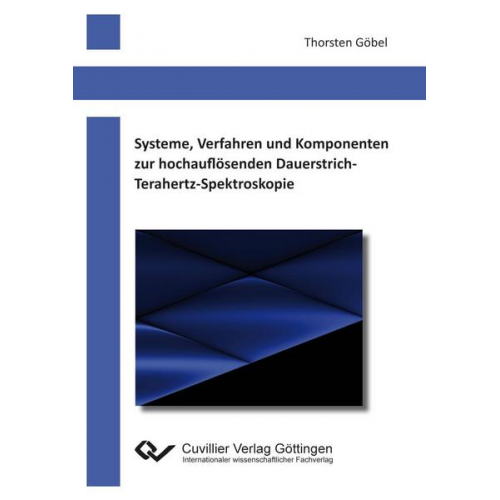 Thorsten Göbel

Systeme, Verfahren und Komponenten zur hochauflösenden Dauerstrich-Terahertz-Spektroskopie

Cuvillier Verlag Göttingen
Internationaler wissenschaftlicher Fachverlag